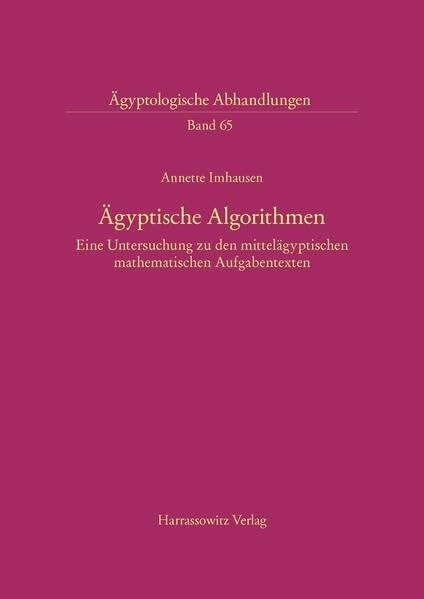 Ägyptologische Abhandlungen
Band 65

Annette Imhausen

Ägyptische Algorithmen
Eine Untersuchung zu den mittelägyptischen mathematischen Aufgabentexten

Harrassowitz Verlag